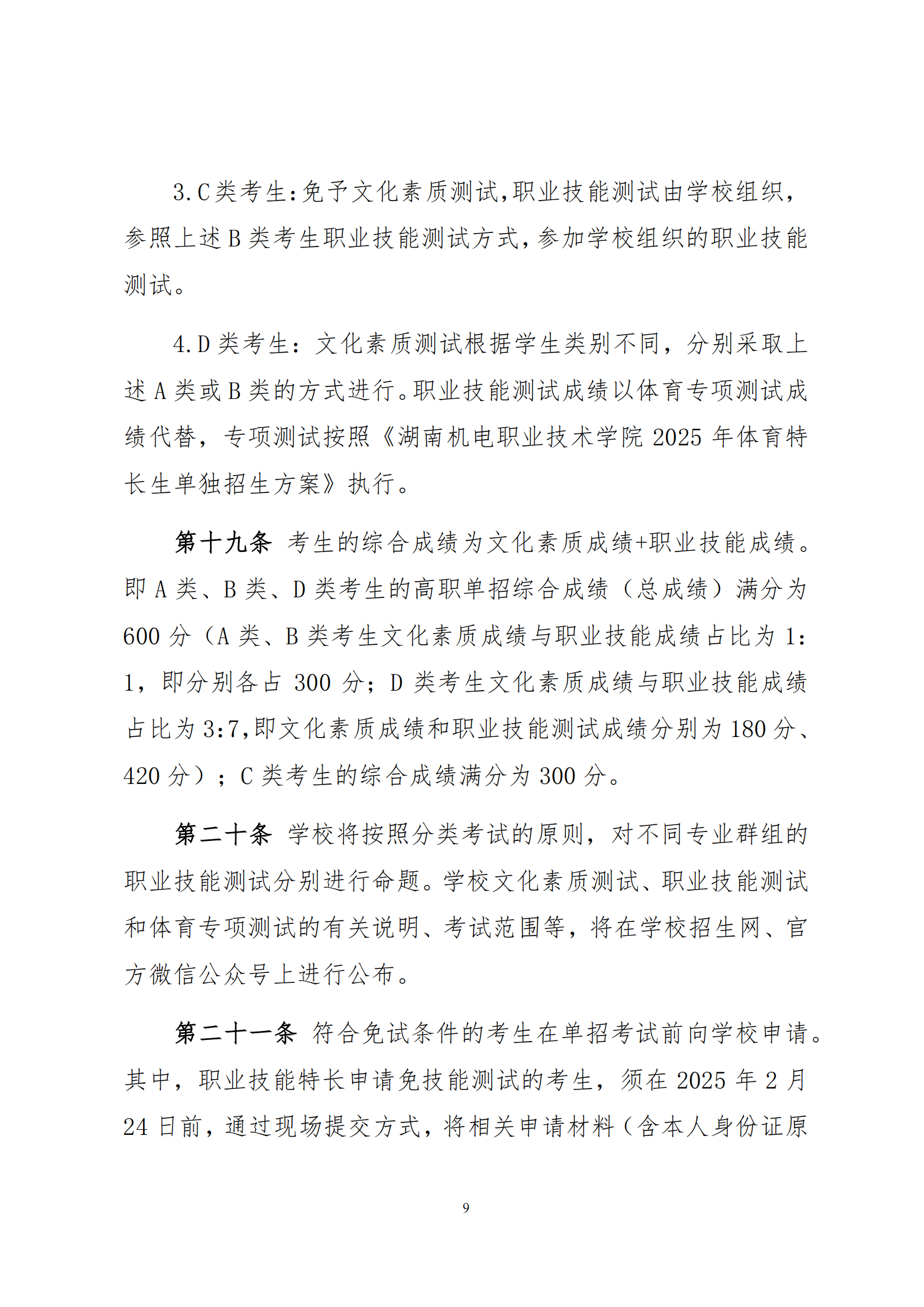 3.C类考生:免予文化素质测试,职业技能测试由学校组织,参照上述B类考生职业技能测试方式,参加学校组织的职业技能测试。

4.D类考生：文化素质测试根据学生类别不同，分别采取上述A类或B类的方式进行。职业技能测试成绩以体育专项测试成绩代替，专项测试按照《湖南机电职业技术学院2025年体育特长生单独招生方案》执行。

第十九条 考生的综合成绩为文化素质成绩+职业技能成绩。即A类、B类、D类考生的高职单招综合成绩（总成绩）满分为600分（A类、B类考生文化素质成绩与职业技能成绩占比为1:1，即分别各占300分；D类考生文化素质成绩与职业技能成绩占比为3:7,即文化素质成绩和职业技能测试成绩分别为180分、420分）；C类考生的综合成绩满分为300分。

第二十条 学校将按照分类考试的原则，对不同专业群组的职业技能测试分别进行命题。学校文化素质测试、职业技能测试和体育专项测试的有关说明、考试范围等，将在学校招生网、官方微信公众号上进行公布。

第二十一条 符合免试条件的考生在单招考试前向学校申请。其中，职业技能特长申请免技能测试的考生，须在2025年2月24日前，通过现场提交方式，将相关申请材料（含本人身份证原

9